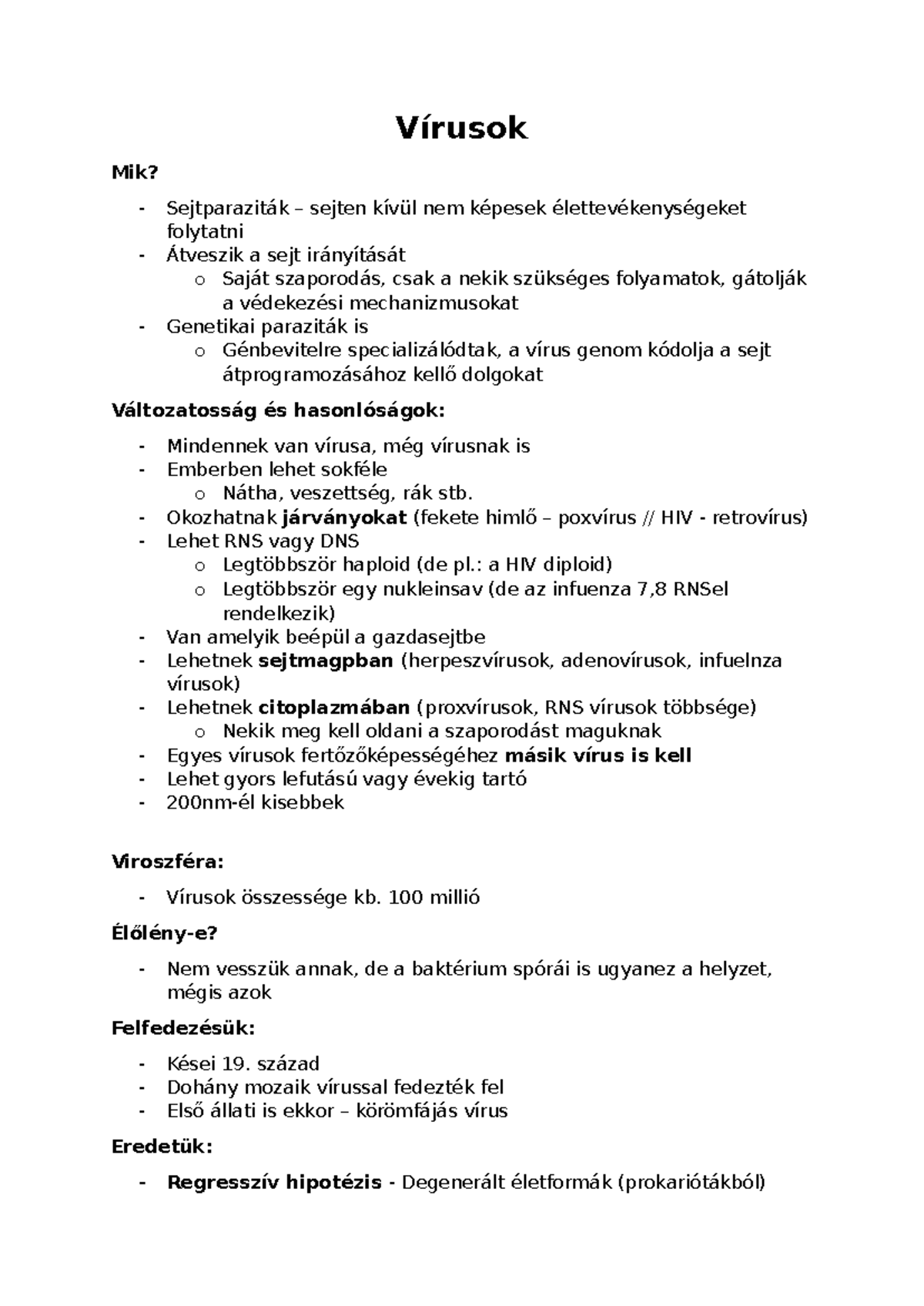 Vírusok

Mik?

- Sejtparaziták – sejten kívül nem képesek élettevékenységeket folytatni
- Átveszik a sejt irányítását
o Saját szaporodás, csak a nekik szükséges folyamatok, gátolják a védekezési mechanizmusokat
- Genetikai paraziták is
o Génbevitelre specializálódtak, a vírus genom kódolja a sejt átprogramozásához kellő dolgokat

Változatosság és hasonlóságok:

- Mindennek van vírusa, még vírusnak is
- Emberben lehet sokféle
o Nátha, veszettség, rák stb.
- Okozhatnak járványokat (fekete himlő – poxvírus // HIV - retrovírus)
- Lehet RNS vagy DNS
o Legtöbbször haploid (de pl.: a HIV diploid)
o Legtöbbször egy nukleinsav (de az infuenza 7,8 RNSel rendelkezik)
- Van amelyik beépül a gazdasejtbe
- Lehetnek sejtmagpban (herpeszvírusok, adenovírusok, infuelnza vírusok)
- Lehetnek citoplazmában (proxvírusok, RNS vírusok többsége)
o Nekik meg kell oldani a szaporodást maguknak
- Egyes vírusok fertőzőképességéhez másik vírus is kell
- Lehet gyors lefutású vagy évekig tartó
- 200nm-él kisebbek

Viroszféra:

- Vírusok összessége kb. 100 millió

Élőlény-e?

- Nem vesszük annak, de a baktérium spórái is ugyanez a helyzet, mégis azok

Felfedezésük:

- Kései 19. század
- Dohány mozaik vírussal fedezték fel
- Első állati is ekkor – körömfájás vírus

Eredetük:

- Regresszív hipotézis - Degenerált életformák (prokariótákból)